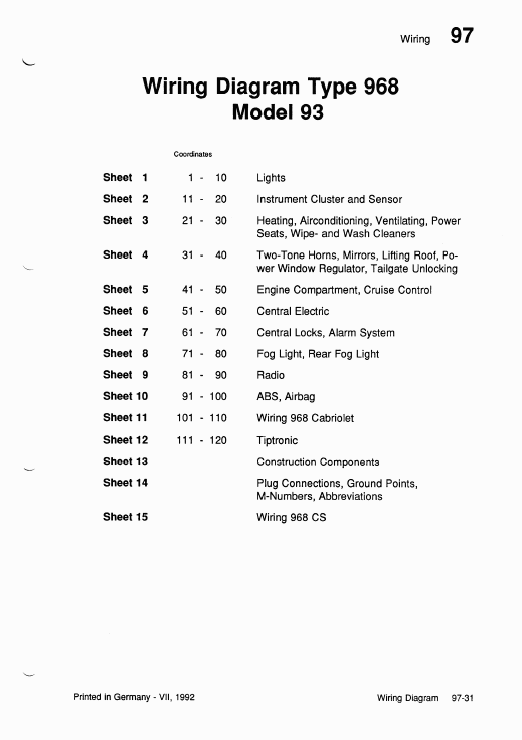 Wiring 97

Wiring Diagram Type 968
Model 93

| | Coordinates | |
|---|---|---|
| Sheet 1 | 1 - 10 | Lights |
| Sheet 2 | 11 - 20 | Instrument Cluster and Sensor |
| Sheet 3 | 21 - 30 | Heating, Airconditioning, Ventilating, Power Seats, Wipe- and Wash Cleaners |
| Sheet 4 | 31 - 40 | Two-Tone Horns, Mirrors, Lifting Roof, Power Window Regulator, Tailgate Unlocking |
| Sheet 5 | 41 - 50 | Engine Compartment, Cruise Control |
| Sheet 6 | 51 - 60 | Central Electric |
| Sheet 7 | 61 - 70 | Central Locks, Alarm System |
| Sheet 8 | 71 - 80 | Fog Light, Rear Fog Light |
| Sheet 9 | 81 - 90 | Radio |
| Sheet 10 | 91 - 100 | ABS, Airbag |
| Sheet 11 | 101 - 110 | Wiring 968 Cabriolet |
| Sheet 12 | 111 - 120 | Tiptronic |
| Sheet 13 | | Construction Components |
| Sheet 14 | | Plug Connections, Ground Points, M-Numbers, Abbreviations |
| Sheet 15 | | Wiring 968 CS |

Printed in Germany - VII, 1992

Wiring Diagram 97-31